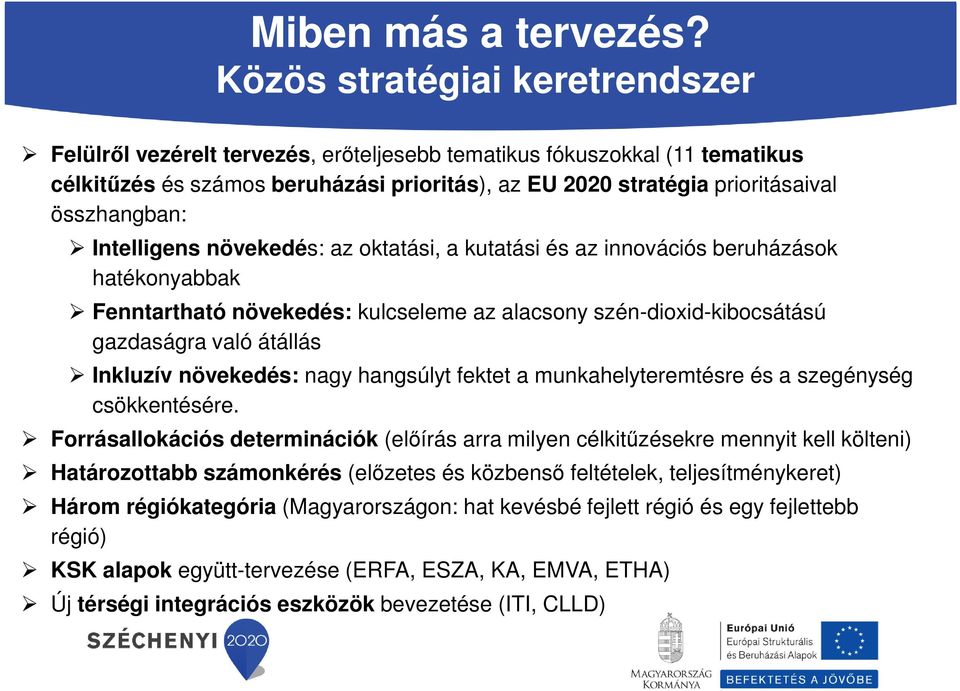 Miben más a tervezés?
Közös stratégiai keretrendszer

➢ Felülről vezérelt tervezés, erőteljesebb tematikus fókuszokkal (11 tematikus célkitűzés és számos beruházási prioritás), az EU 2020 stratégia prioritásaival összhangban:

➢ Intelligens növekedés: az oktatási, a kutatási és az innovációs beruházások hatékonyabbak

➢ Fenntartható növekedés: kulcseleme az alacsony szén-dioxid-kibocsátású gazdaságra való átállás

➢ Inkluzív növekedés: nagy hangsúlyt fektet a munkahelyteremtésre és a szegénység csökkentésére.

➢ Forrásallokációs determinációk (előírás arra milyen célkitűzésekre mennyit kell költeni)

➢ Határozottabb számonkérés (előzetes és közbenső feltételek, teljesítménykeret)

➢ Három régiókategória (Magyarországon: hat kevésbé fejlett régió és egy fejlettebb régió)

➢ KSK alapok együtt-tervezése (ERFA, ESZA, KA, EMVA, ETHA)

➢ Új térségi integrációs eszközök bevezetése (ITI, CLLD)

SZÉCHENYI 2020

MAGYARORSZÁG KORMÁNYA

Európai Unió
Európai Strukturális és Beruházási Alapok

BEFEKTETÉS A JÖVŐBE